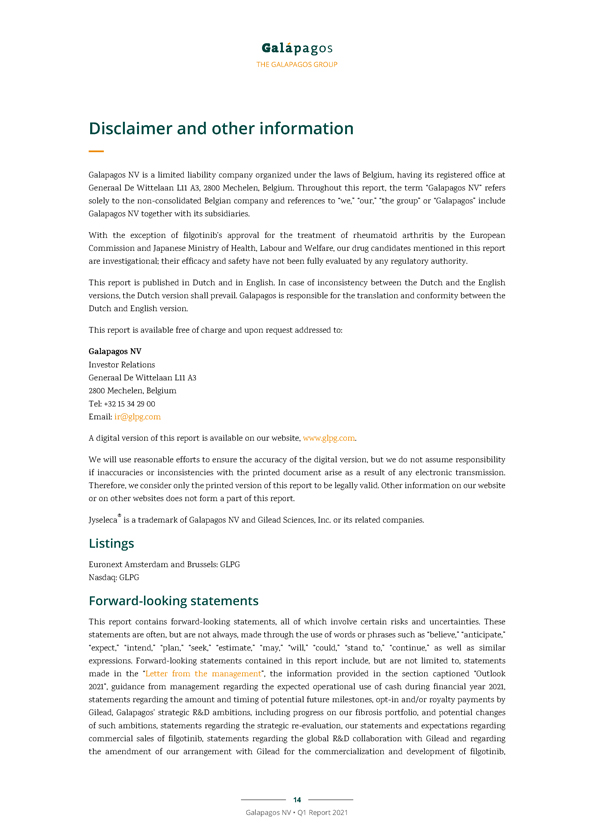 Galápagos
THE GALAPAGOS GROUP

Disclaimer and other information

Galapagos NV is a limited liability company organized under the laws of Belgium, having its registered office at Generaal De Wittelaan L11 A3, 2800 Mechelen, Belgium. Throughout this report, the term "Galapagos NV" refers solely to the non-consolidated Belgian company and references to "we," "our," "the group" or "Galapagos" include Galapagos NV together with its subsidiaries.

With the exception of filgotinib's approval for the treatment of rheumatoid arthritis by the European Commission and Japanese Ministry of Health, Labour and Welfare, our drug candidates mentioned in this report are investigational; their efficacy and safety have not been fully evaluated by any regulatory authority.

This report is published in Dutch and in English. In case of inconsistency between the Dutch and the English versions, the Dutch version shall prevail. Galapagos is responsible for the translation and conformity between the Dutch and English version.

This report is available free of charge and upon request addressed to:

Galapagos NV
Investor Relations
Generaal De Wittelaan L11 A3
2800 Mechelen, Belgium
Tel: +32 15 34 29 00
Email: ir@glpg.com

A digital version of this report is available on our website, www.glpg.com.

We will use reasonable efforts to ensure the accuracy of the digital version, but we do not assume responsibility if inaccuracies or inconsistencies with the printed document arise as a result of any electronic transmission. Therefore, we consider only the printed version of this report to be legally valid. Other information on our website or on other websites does not form a part of this report.

Jyseleca® is a trademark of Galapagos NV and Gilead Sciences, Inc. or its related companies.

Listings

Euronext Amsterdam and Brussels: GLPG
Nasdaq: GLPG

Forward-looking statements

This report contains forward-looking statements, all of which involve certain risks and uncertainties. These statements are often, but are not always, made through the use of words or phrases such as "believe," "anticipate," "expect," "intend," "plan," "seek," "estimate," "may," "will," "could," "stand to," "continue," as well as similar expressions. Forward-looking statements contained in this report include, but are not limited to, statements made in the "Letter from the management", the information provided in the section captioned "Outlook 2021", guidance from management regarding the expected operational use of cash during financial year 2021, statements regarding the amount and timing of potential future milestones, opt-in and/or royalty payments by Gilead, Galapagos' strategic R&D ambitions, including progress on our fibrosis portfolio, and potential changes of such ambitions, statements regarding the strategic re-evaluation, our statements and expectations regarding commercial sales of filgotinib, statements regarding the global R&D collaboration with Gilead and regarding the amendment of our arrangement with Gilead for the commercialization and development of filgotinib,

14
Galapagos NV • Q1 Report 2021